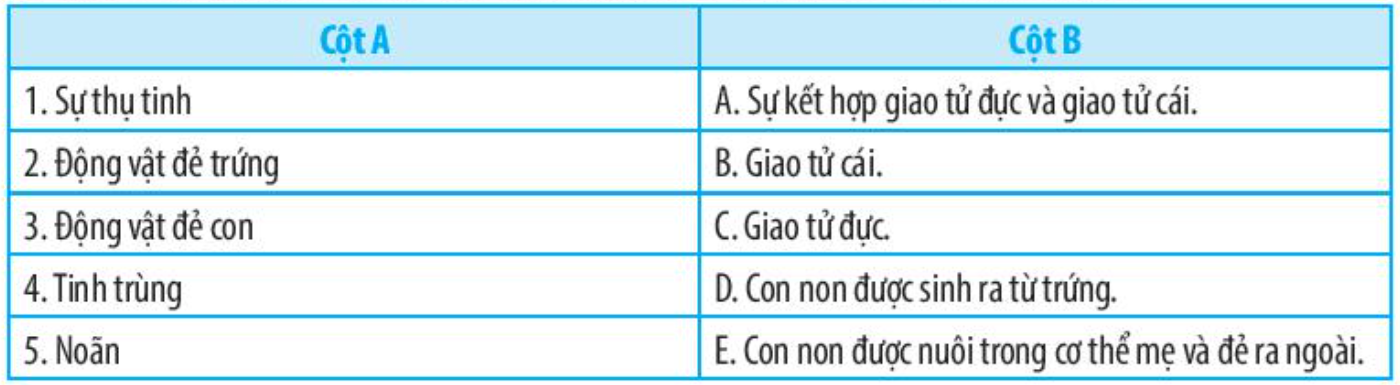 | Cột A | Cột B |
|---|---|
| 1. Sự thụ tinh | A. Sự kết hợp giao tử đực và giao tử cái. |
| 2. Động vật đẻ trứng | B. Giao tử cái. |
| 3. Động vật đẻ con | C. Giao tử đực. |
| 4. Tinh trùng | D. Con non được sinh ra từ trứng. |
| 5. Noãn | E. Con non được nuôi trong cơ thể mẹ và đẻ ra ngoài. |